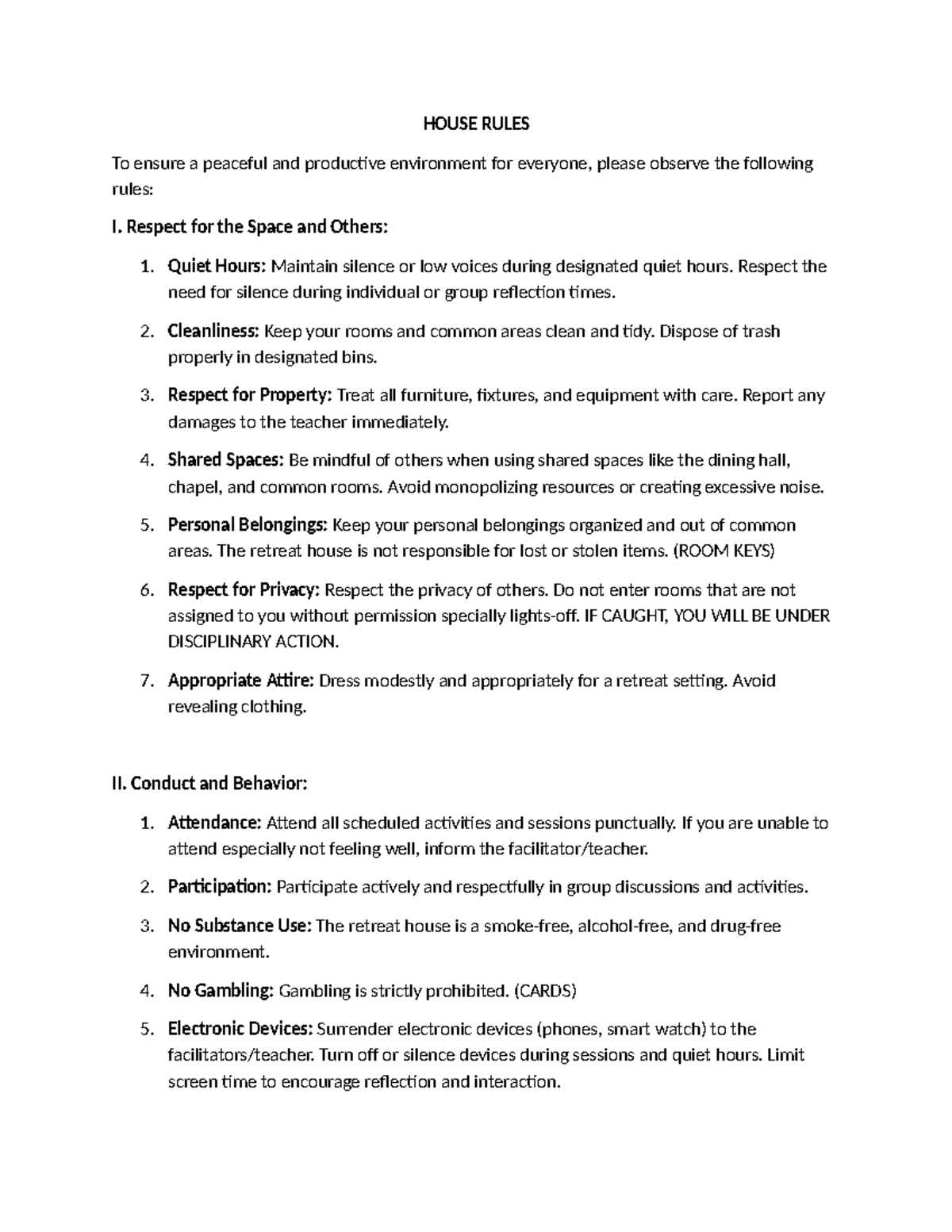 HOUSE RULES

To ensure a peaceful and productive environment for everyone, please observe the following rules:

I. Respect for the Space and Others:

1. Quiet Hours: Maintain silence or low voices during designated quiet hours. Respect the need for silence during individual or group reflection times.

2. Cleanliness: Keep your rooms and common areas clean and tidy. Dispose of trash properly in designated bins.

3. Respect for Property: Treat all furniture, fixtures, and equipment with care. Report any damages to the teacher immediately.

4. Shared Spaces: Be mindful of others when using shared spaces like the dining hall, chapel, and common rooms. Avoid monopolizing resources or creating excessive noise.

5. Personal Belongings: Keep your personal belongings organized and out of common areas. The retreat house is not responsible for lost or stolen items. (ROOM KEYS)

6. Respect for Privacy: Respect the privacy of others. Do not enter rooms that are not assigned to you without permission specially lights-off. IF CAUGHT, YOU WILL BE UNDER DISCIPLINARY ACTION.

7. Appropriate Attire: Dress modestly and appropriately for a retreat setting. Avoid revealing clothing.

II. Conduct and Behavior:

1. Attendance: Attend all scheduled activities and sessions punctually. If you are unable to attend especially not feeling well, inform the facilitator/teacher.

2. Participation: Participate actively and respectfully in group discussions and activities.

3. No Substance Use: The retreat house is a smoke-free, alcohol-free, and drug-free environment.

4. No Gambling: Gambling is strictly prohibited. (CARDS)

5. Electronic Devices: Surrender electronic devices (phones, smart watch) to the facilitators/teacher. Turn off or silence devices during sessions and quiet hours. Limit screen time to encourage reflection and interaction.